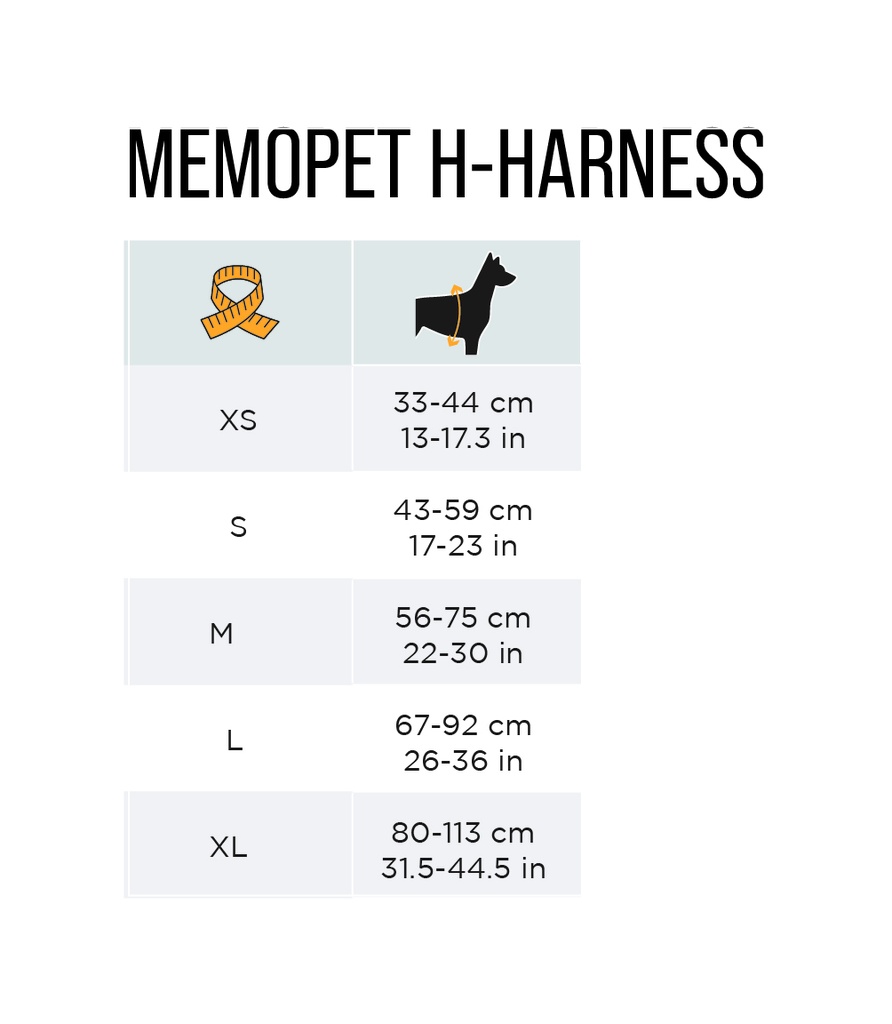 MEMOPET H-HARNESS

| | |
|---|---|
| XS | 33-44 cm 13-17.3 in |
| S | 43-59 cm 17-23 in |
| M | 56-75 cm 22-30 in |
| L | 67-92 cm 26-36 in |
| XL | 80-113 cm 31.5-44.5 in |